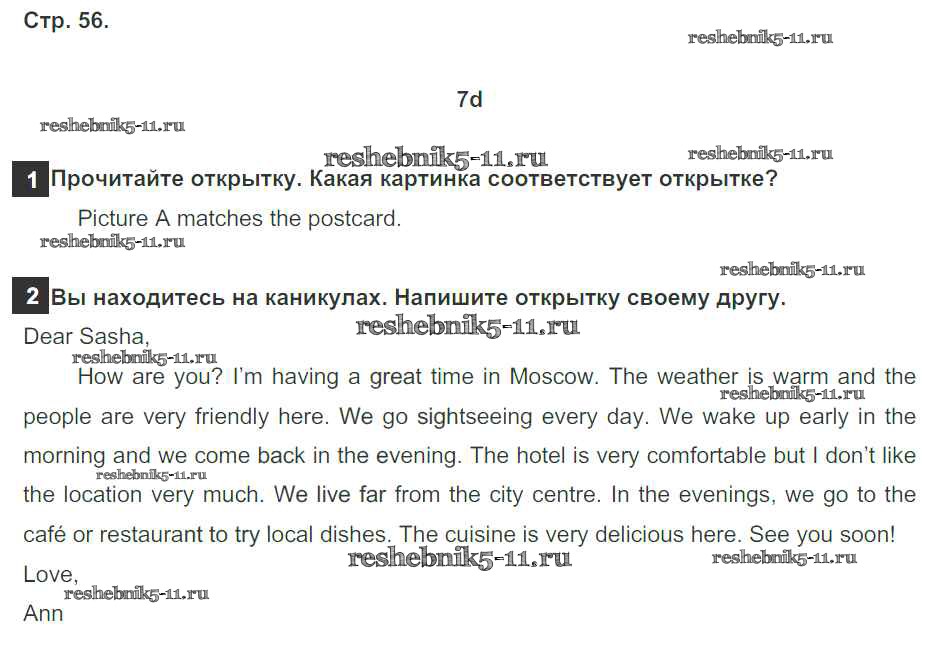 Стр. 56.

reshebnik5-11.ru

7d

reshebnik5-11.ru

reshebnik5-11.ru

reshebnik5-11.ru

1 Прочитайте открытку. Какая картинка соответствует открытке?

Picture A matches the postcard.

reshebnik5-11.ru

reshebnik5-11.ru

2 Вы находитесь на каникулах. Напишите открытку своему другу.

Dear Sasha,

reshebnik5-11.ru

reshebnik5-11.ru

How are you? I'm having a great time in Moscow. The weather is warm and the people are very friendly here. We go sightseeing every day. We wake up early in the morning and we come back in the evening. The hotel is very comfortable but I don't like the location very much. We live far from the city centre. In the evenings, we go to the café or restaurant to try local dishes. The cuisine is very delicious here. See you soon!

reshebnik5-11.ru

reshebnik5-11.ru

reshebnik5-11.ru

reshebnik5-11.ru

Love,

reshebnik5-11.ru

Ann